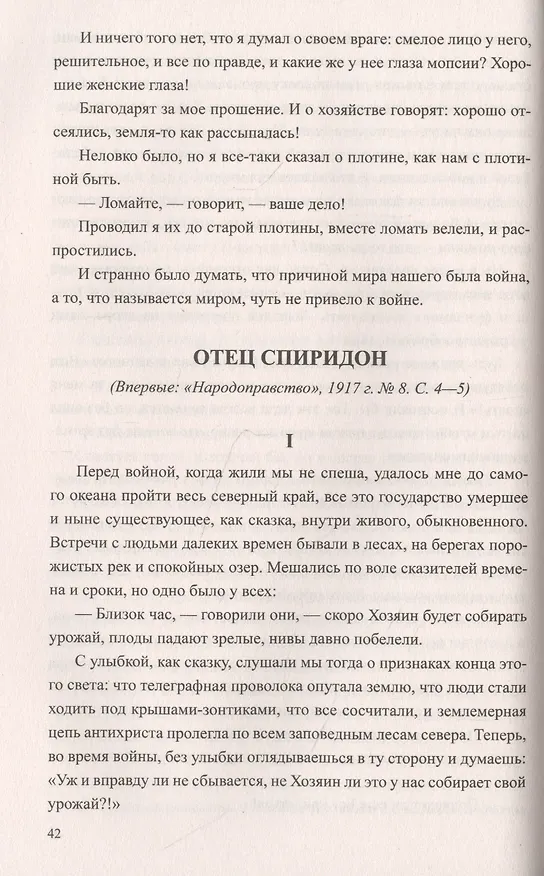 И ничего того нет, что я думал о своем враге: смелое лицо у него, решительное, и все по правде, и какие же у нее глаза мопсии? Хорошие женские глаза!

Благодарят за мое прошение. И о хозяйстве говорят: хорошо отсеялись, земля-то как рассыпалась!

Неловко было, но я все-таки сказал о плотине, как нам с плотиной быть.

— Ломайте, — говорит, — ваше дело!

Проводил я их до старой плотины, вместе ломать велели, и распростились.

И странно было думать, что причиной мира нашего была война, а то, что называется миром, чуть не привело к войне.

ОТЕЦ СПИРИДОН

(Впервые: «Народоправство», 1917 г. № 8. С. 4—5)

I

Перед войной, когда жили мы не спеша, удалось мне до самого океана пройти весь северный край, все это государство умершее и ныне существующее, как сказка, внутри живого, обыкновенного. Встречи с людьми далеких времен бывали в лесах, на берегах порожистых рек и спокойных озер. Мешались по воле сказителей времена и сроки, но одно было у всех:

— Близок час, — говорили они, — скоро Хозяин будет собирать урожай, плоды падают зрелые, нивы давно побелели.

С улыбкой, как сказку, слушали мы тогда о признаках конца этого света: что телеграфная проволока опутала землю, что люди стали ходить под крышами-зонтиками, что все сосчитали, и землемерная цепь антихриста пролегла по всем заповедным лесам севера. Теперь, во время войны, без улыбки оглядываешься в ту сторону и думаешь: «Уж и вправду ли не сбывается, не Хозяин ли это у нас собирает свой урожай?!»

42